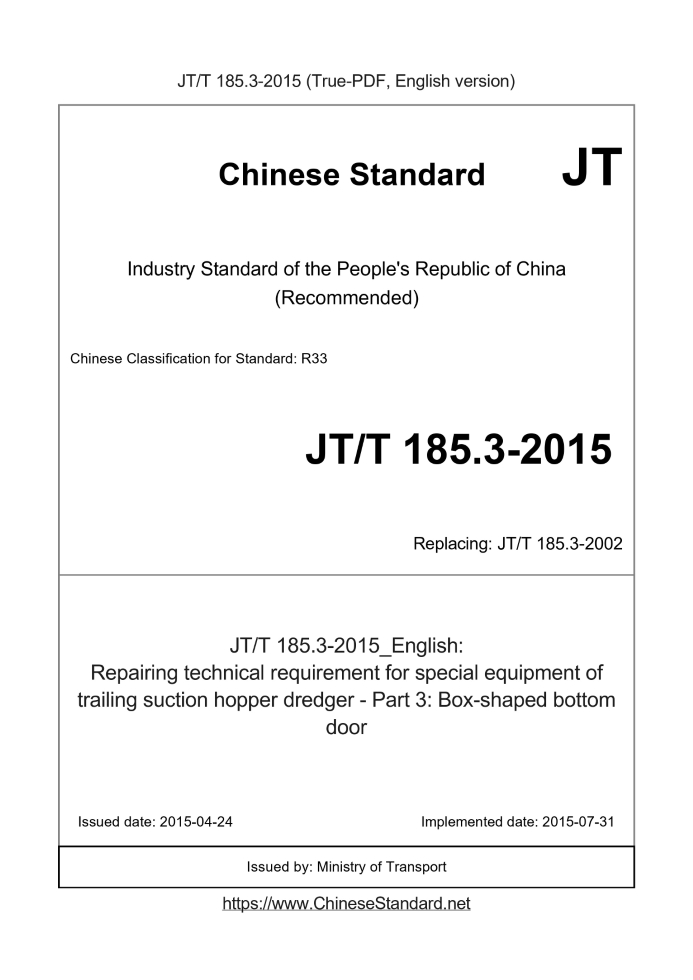 JT/T 185.3-2015 (True-PDF, English version)

Chinese Standard

JT

Industry Standard of the People's Republic of China
(Recommended)

Chinese Classification for Standard: R33

JT/T 185.3-2015

Replacing: JT/T 185.3-2002

JT/T 185.3-2015_English:
Repairing technical requirement for special equipment of trailing suction hopper dredger - Part 3: Box-shaped bottom door

Issued date: 2015-04-24

Implemented date: 2015-07-31

Issued by: Ministry of Transport

https://www.ChineseStandard.net